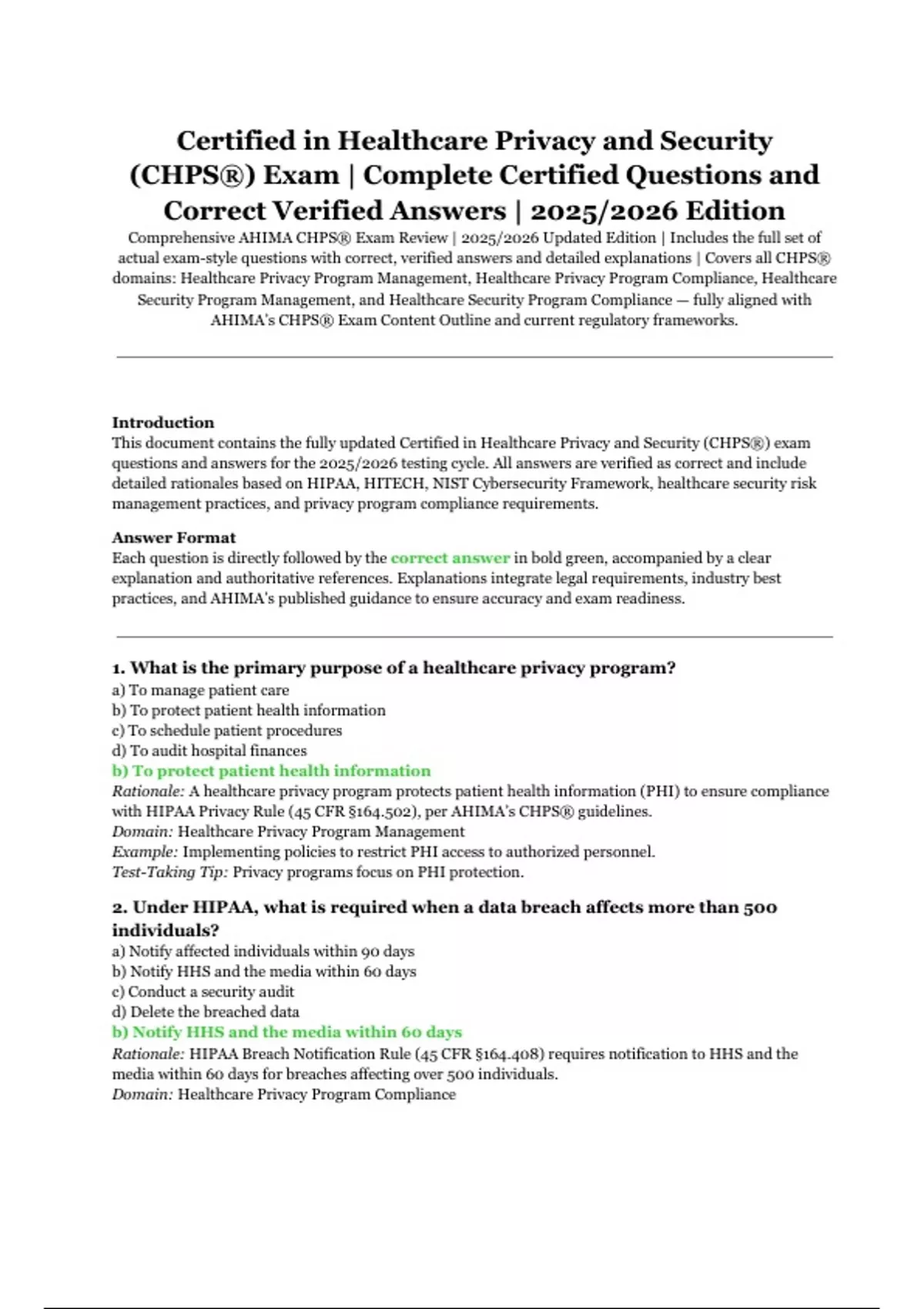 Certified in Healthcare Privacy and Security (CHPS®) Exam | Complete Certified Questions and Correct Verified Answers | 2025/2026 Edition

Comprehensive AHIMA CHPS® Exam Review | 2025/2026 Updated Edition | Includes the full set of actual exam-style questions with correct, verified answers and detailed explanations | Covers all CHPS® domains: Healthcare Privacy Program Management, Healthcare Privacy Program Compliance, Healthcare Security Program Management, and Healthcare Security Program Compliance — fully aligned with AHIMA's CHPS® Exam Content Outline and current regulatory frameworks.

Introduction
This document contains the fully updated Certified in Healthcare Privacy and Security (CHPS®) exam questions and answers for the 2025/2026 testing cycle. All answers are verified as correct and include detailed rationales based on HIPAA, HITECH, NIST Cybersecurity Framework, healthcare security risk management practices, and privacy program compliance requirements.

Answer Format
Each question is directly followed by the correct answer in bold green, accompanied by a clear explanation and authoritative references. Explanations integrate legal requirements, industry best practices, and AHIMA's published guidance to ensure accuracy and exam readiness.

1. What is the primary purpose of a healthcare privacy program?
a) To manage patient care
b) To protect patient health information
c) To schedule patient procedures
d) To audit hospital finances
b) To protect patient health information
Rationale: A healthcare privacy program protects patient health information (PHI) to ensure compliance with HIPAA Privacy Rule (45 CFR §164.502), per AHIMA's CHPS® guidelines.
Domain: Healthcare Privacy Program Management
Example: Implementing policies to restrict PHI access to authorized personnel.
Test-Taking Tip: Privacy programs focus on PHI protection.

2. Under HIPAA, what is required when a data breach affects more than 500 individuals?
a) Notify affected individuals within 90 days
b) Notify HHS and the media within 60 days
c) Conduct a security audit
d) Delete the breached data
b) Notify HHS and the media within 60 days
Rationale: HIPAA Breach Notification Rule (45 CFR §164.408) requires notification to HHS and the media within 60 days for breaches affecting over 500 individuals.
Domain: Healthcare Privacy Program Compliance